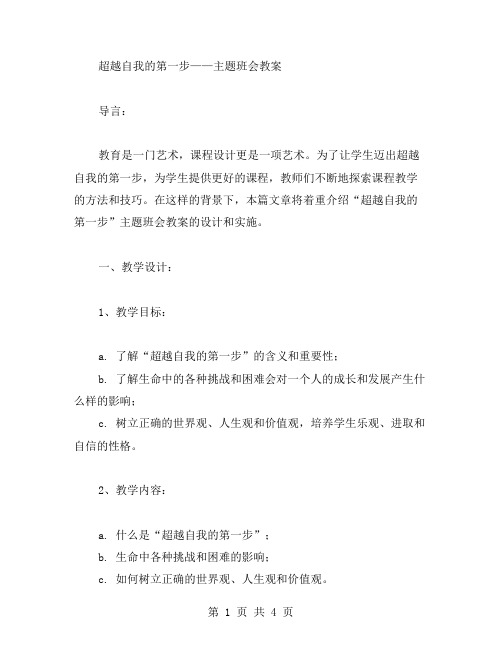 超越自我的第一步——主题班会教案

导言：

教育是一门艺术，课程设计更是一项艺术。为了让学生迈出超越自我的第一步，为学生提供更好的课程，教师们不断地探索课程教学的方法和技巧。在这样的背景下，本篇文章将着重介绍“超越自我的第一步”主题班会教案的设计和实施。

一、教学设计：

1、教学目标：

a. 了解“超越自我的第一步”的含义和重要性；
b. 了解生命中的各种挑战和困难会对一个人的成长和发展产生什么样的影响；
c. 树立正确的世界观、人生观和价值观，培养学生乐观、进取和自信的性格。

2、教学内容：

a. 什么是“超越自我的第一步”；
b. 生命中各种挑战和困难的影响；
c. 如何树立正确的世界观、人生观和价值观。

第 1 页 共 4 页